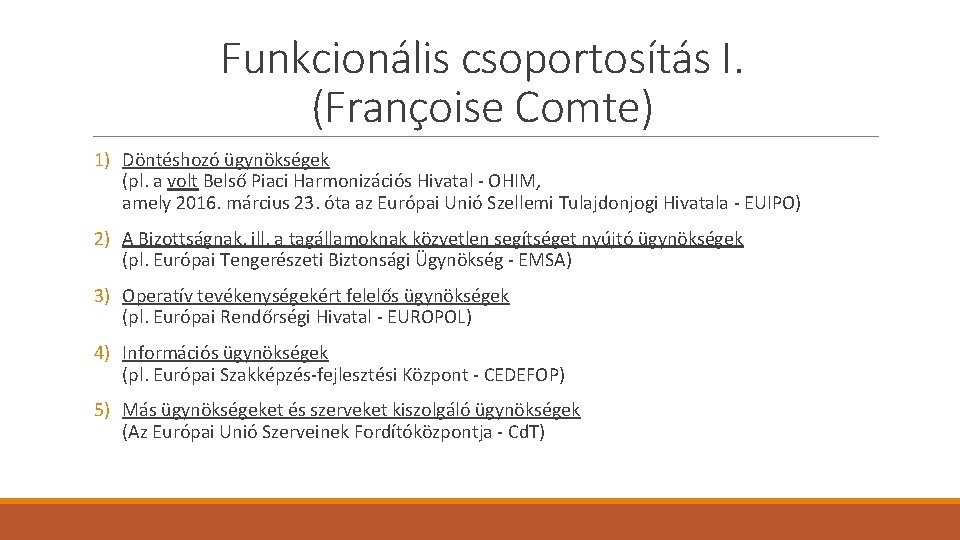 Funkcionális csoportosítás I.
(Françoise Comte)

1) Döntéshozó ügynökségek
(pl. a volt Belső Piaci Harmonizációs Hivatal - OHIM, amely 2016. március 23. óta az Európai Unió Szellemi Tulajdonjogi Hivatala - EUIPO)

2) A Bizottságnak, ill. a tagállamoknak közvetlen segítséget nyújtó ügynökségek
(pl. Európai Tengerészeti Biztonsági Ügynökség - EMSA)

3) Operatív tevékenységekért felelős ügynökségek
(pl. Európai Rendőrségi Hivatal - EUROPOL)

4) Információs ügynökségek
(pl. Európai Szakképzés-fejlesztési Központ - CEDEFOP)

5) Más ügynökségeket és szerveket kiszolgáló ügynökségek
(Az Európai Unió Szerveinek Fordítóközpontja - CdT)